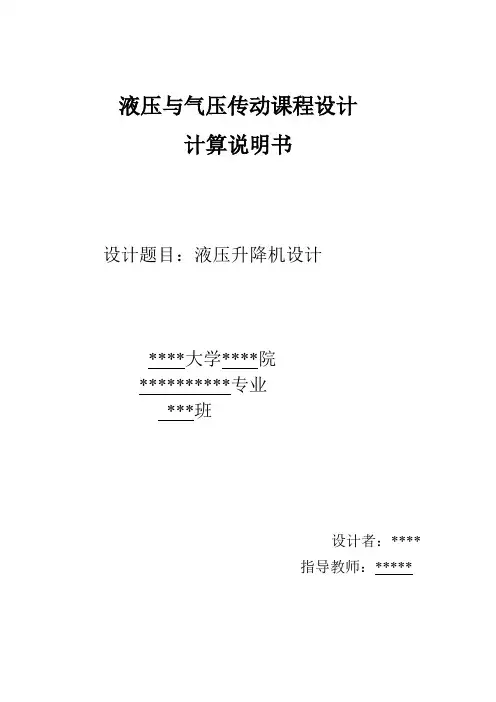 液压与气压传动课程设计
计算说明书

设计题目：液压升降机设计

****大学****院
**********专业
***班

设计者：****
指导教师：*****